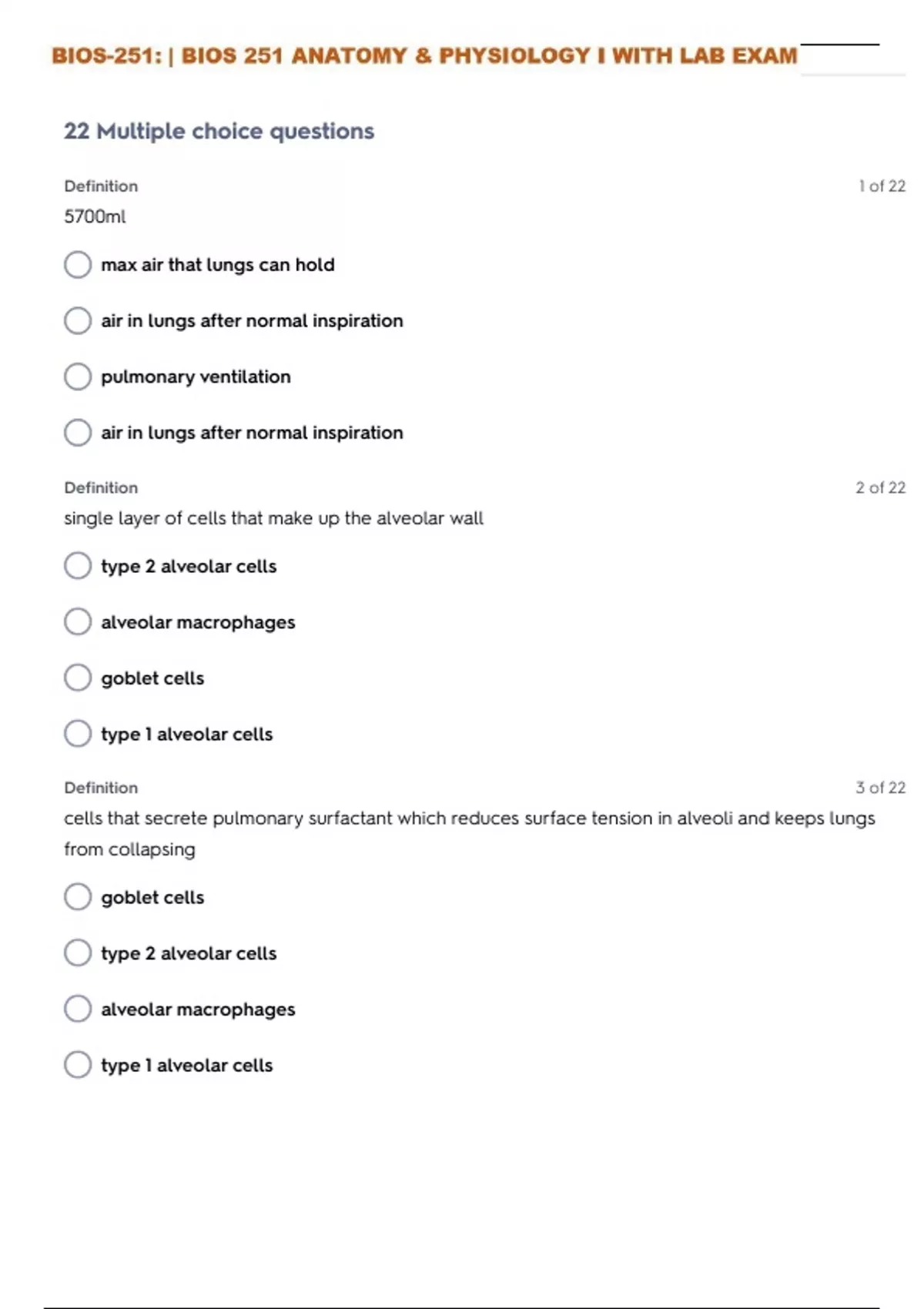 BIOS-251: | BIOS 251 ANATOMY & PHYSIOLOGY I WITH LAB EXAM

22 Multiple choice questions

Definition

1 of 22

5700ml

max air that lungs can hold

air in lungs after normal inspiration

pulmonary ventilation

air in lungs after normal inspiration

Definition

2 of 22

single layer of cells that make up the alveolar wall

type 2 alveolar cells

alveolar macrophages

goblet cells

type 1 alveolar cells

Definition

3 of 22

cells that secrete pulmonary surfactant which reduces surface tension in alveoli and keeps lungs from collapsing

goblet cells

type 2 alveolar cells

alveolar macrophages

type 1 alveolar cells